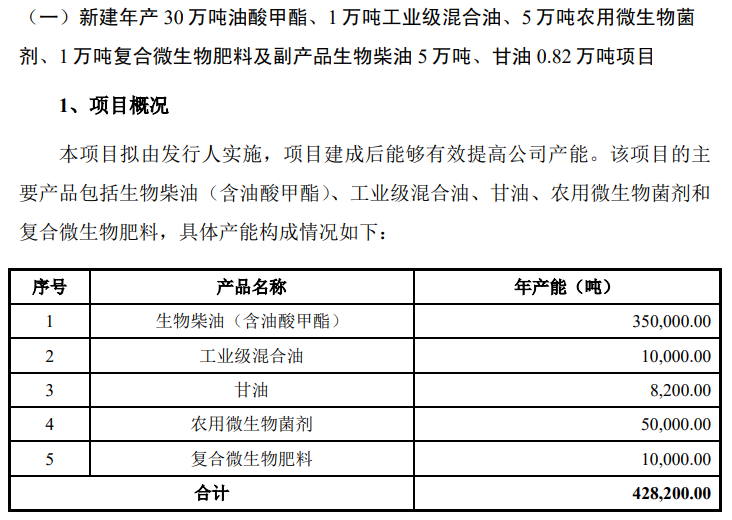 （一）新建年产 30 万吨油酸甲酯、1 万吨工业级混合油、5 万吨农用微生物菌剂、1 万吨复合微生物肥料及副产品生物柴油 5 万吨、甘油 0.82 万吨项目

1、项目概况

本项目拟由发行人实施，项目建成后能够有效提高公司产能。该项目的主要产品包括生物柴油（含油酸甲酯）、工业级混合油、甘油、农用微生物菌剂和复合微生物肥料，具体产能构成情况如下：

| 序号 | 产品名称 | 年产能（吨） |
|---|---|---|
| 1 | 生物柴油（含油酸甲酯） | 350,000.00 |
| 2 | 工业级混合油 | 10,000.00 |
| 3 | 甘油 | 8,200.00 |
| 4 | 农用微生物菌剂 | 50,000.00 |
| 5 | 复合微生物肥料 | 10,000.00 |
| 合计 | | 428,200.00 |